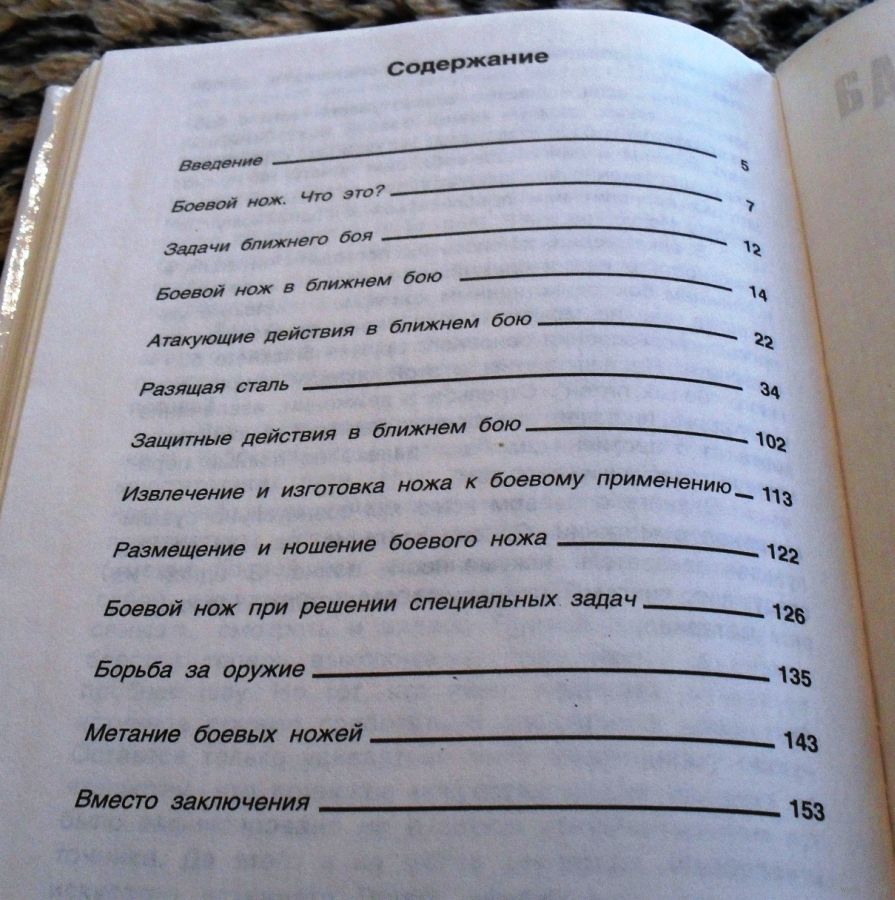 Содержание

Введение 5

Боевой нож. Что это? 7

Задачи ближнего боя 12

Боевой нож в ближнем бою 14

Атакующие действия в ближнем бою 22

Разящая сталь 34

Защитные действия в ближнем бою 102

Извлечение и изготовка ножа к боевому применению 113

Размещение и ношение боевого ножа 122

Боевой нож при решении специальных задач 126

Борьба за оружие 135

Метание боевых ножей 143

Вместо заключения 153